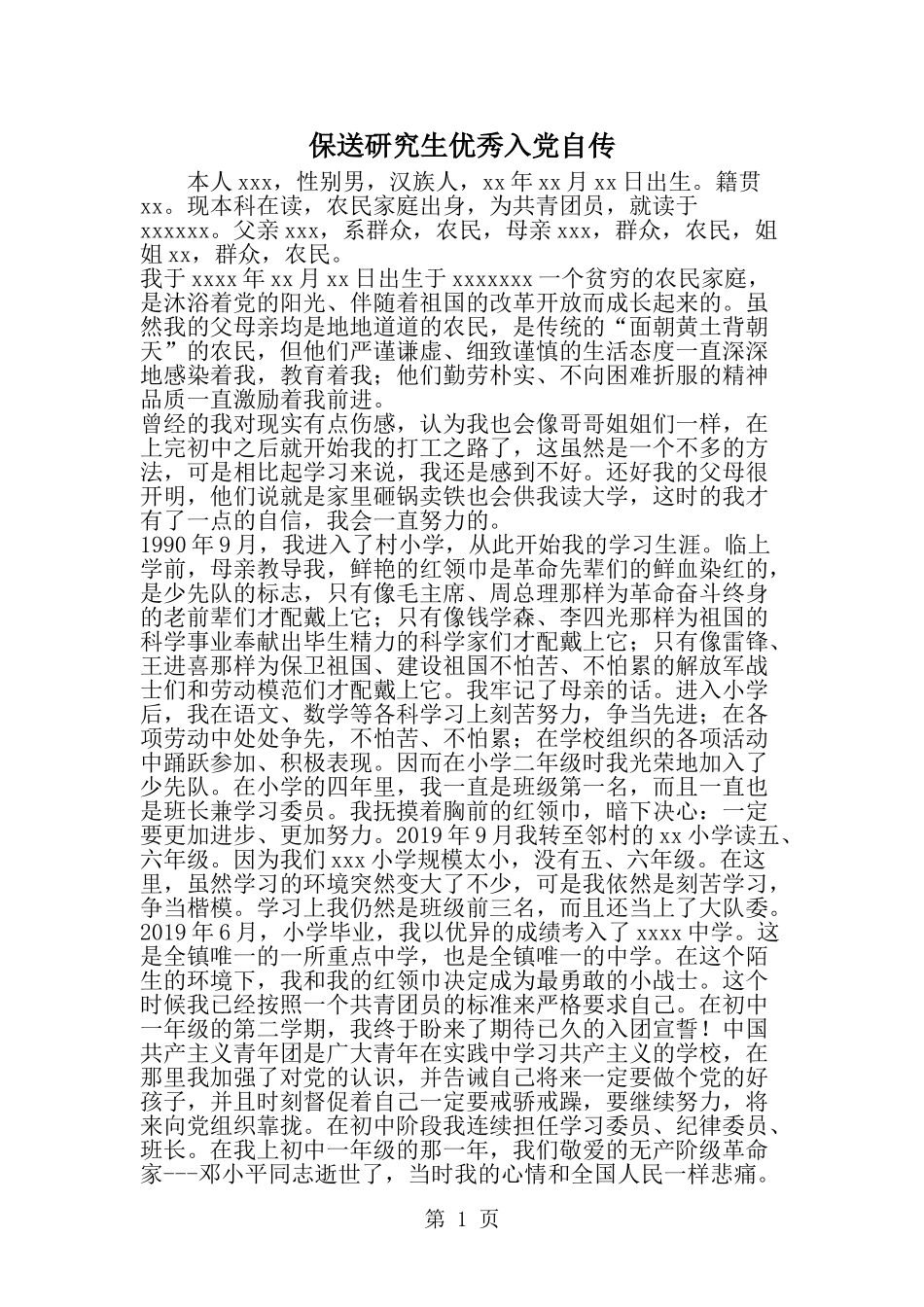 保送研究生优秀入党自传

本人xxx，性别男，汉族人，xx年xx月xx日出生。籍贯xx。现本科在读，农民家庭出身，为共青团员，就读于xxxxxx。父亲xxx，系群众，农民，母亲xxx，群众，农民，姐姐xx，群众，农民。

我于xxxx年xx月xx日出生于xxxxxxx一个贫穷的农民家庭，是沐浴着党的阳光、伴随着祖国的改革开放而成长起来的。虽然我的父母亲均是地地道道的农民，是传统的“面朝黄土背朝天”的农民，但他们严谨谦虚、细致谨慎的生活态度一直深深地感染着我，教育着我；他们勤劳朴实、不向困难折服的精神品质一直激励着我前进。

曾经的我对现实有点伤感，认为我也会像哥哥姐姐们一样，在上完初中之后就开始我的打工之路了，这虽然是一个不多的方法，可是相比起学习来说，我还是感到不好。还好我的父母很开明，他们说就是家里砸锅卖铁也会供我读大学，这时的我才有了一点的自信，我会一直努力的。

1990年9月，我进入了村小学，从此开始我的学习生涯。临上学前，母亲教导我，鲜艳的红领巾是革命先辈们的鲜血染红的，是少先队的标志，只有像毛主席、周总理那样为革命奋斗终身的老前辈们才配戴上它；只有像钱学森、李四光那样为祖国的科学事业奉献出毕生精力的科学家们才配戴上它；只有像雷锋、王进喜那样为保卫祖国、建设祖国不怕苦、不怕累的解放军战士们和劳动模范们才配戴上它。我牢记了母亲的话。进入小学后，我在语文、数学等各科学习上刻苦努力，争当先进；在各项劳动中处处争先，不怕苦、不怕累；在学校组织的各项活动中踊跃参加、积极表现。因而在小学二年级时我光荣地加入了少先队。在小学的四年里，我一直是班级第一名，而且一直也是班长兼学习委员。我抚摸着胸前的红领巾，暗下决心：一定要更加进步、更加努力。2019年9月我转至邻村的xx小学读五、六年级。因为我们xxx小学规模太小，没有五、六年级。在这里，虽然学习的环境突然变大了不少，可是我依然是刻苦学习，争当楷模。学习上我仍然是班级前三名，而且还当上了大队委。2019年6月，小学毕业，我以优异的成绩考入了xxxx中学。这是全镇唯一的一所重点中学，也是全镇唯一的中学。在这个陌生的环境下，我和我的红领巾决定成为最勇敢的小战士。这个时候我已经按照一个共青团员的标准来严格要求自己。在初中一年级的第二学期，我终于盼来了期待已久的入团宣誓！中国共产主义青年团是广大青年在实践中学习共产主义的学校，在那里我加强了对党的认识，并告诫自己将来一定要做个党的好孩子，并且时刻督促着自己一定要戒骄戒躁，要继续努力，将来向党组织靠拢。在初中阶段我连续担任学习委员、纪律委员、班长。在我上初中一年级的那一年，我们敬爱的无产阶级革命家---邓小平同志逝世了，当时我的心情和全国人民一样悲痛。

第 1 页